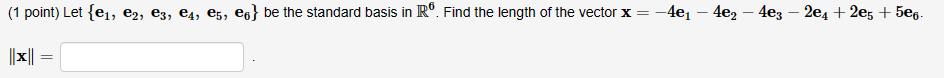 (1 point) Let $\{\mathbf{e}_1, \mathbf{e}_2, \mathbf{e}_3, \mathbf{e}_4, \mathbf{e}_5, \mathbf{e}_6\}$ be the standard basis in $\mathbb{R}^6$. Find the length of the vector $\mathbf{x} = -4\mathbf{e}_1 - 4\mathbf{e}_2 - 4\mathbf{e}_3 - 2\mathbf{e}_4 + 2\mathbf{e}_5 + 5\mathbf{e}_6$.

$\|\mathbf{x}\| =$ .